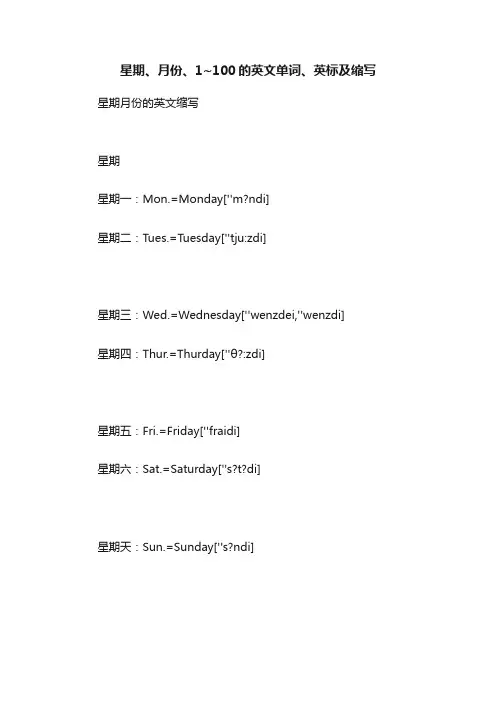 星期、月份、1~100 的英文单词、英标及缩写

星期月份的英文缩写

星期

星期一：Mon.=Monday[''m?ndi]

星期二：Tues.=Tuesday[''tju:zdi]

星期三：Wed.=Wednesday[''wenzdei,''wenzdi]

星期四：Thur.=Thurday[''θ?:zdi]

星期五：Fri.=Friday[''fraidi]

星期六：Sat.=Saturday[''s?t?di]

星期天：Sun.=Sunday[''s?ndi]